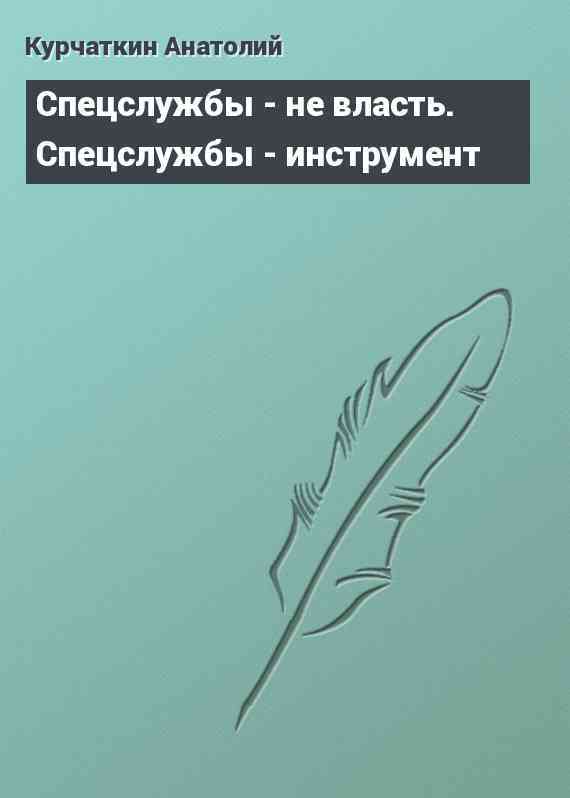 Курчаткин Анатолий

Спецслужбы - не власть. Спецслужбы - инструмент